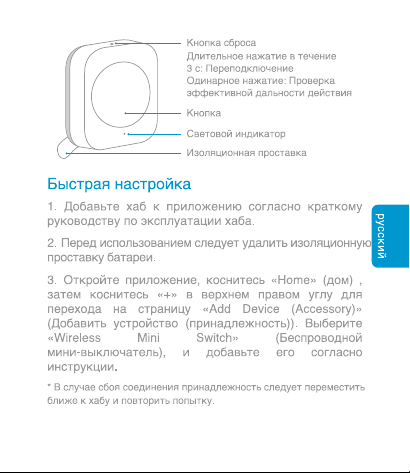 Кнопка сброса
Длительное нажатие в течение 3 с: Переподключение
Одинарное нажатие: Проверка эффективной дальности действия

Кнопка

Световой индикатор

Изоляционная проставка

Быстрая настройка

1. Добавьте хаб к приложению согласно краткому руководству по эксплуатации хаба.

2. Перед использованием следует удалить изоляционную проставку батареи.

3. Откройте приложение, коснитесь «Home» (дом) , затем коснитесь «+» в верхнем правом углу для перехода на страницу «Add Device (Accessory)» (Добавить устройство (принадлежность)). Выберите «Wireless Mini Switch» (Беспроводной мини-выключатель), и добавьте его согласно инструкции.

* В случае сбоя соединения принадлежность следует переместить ближе к хабу и повторить попытку.

русский